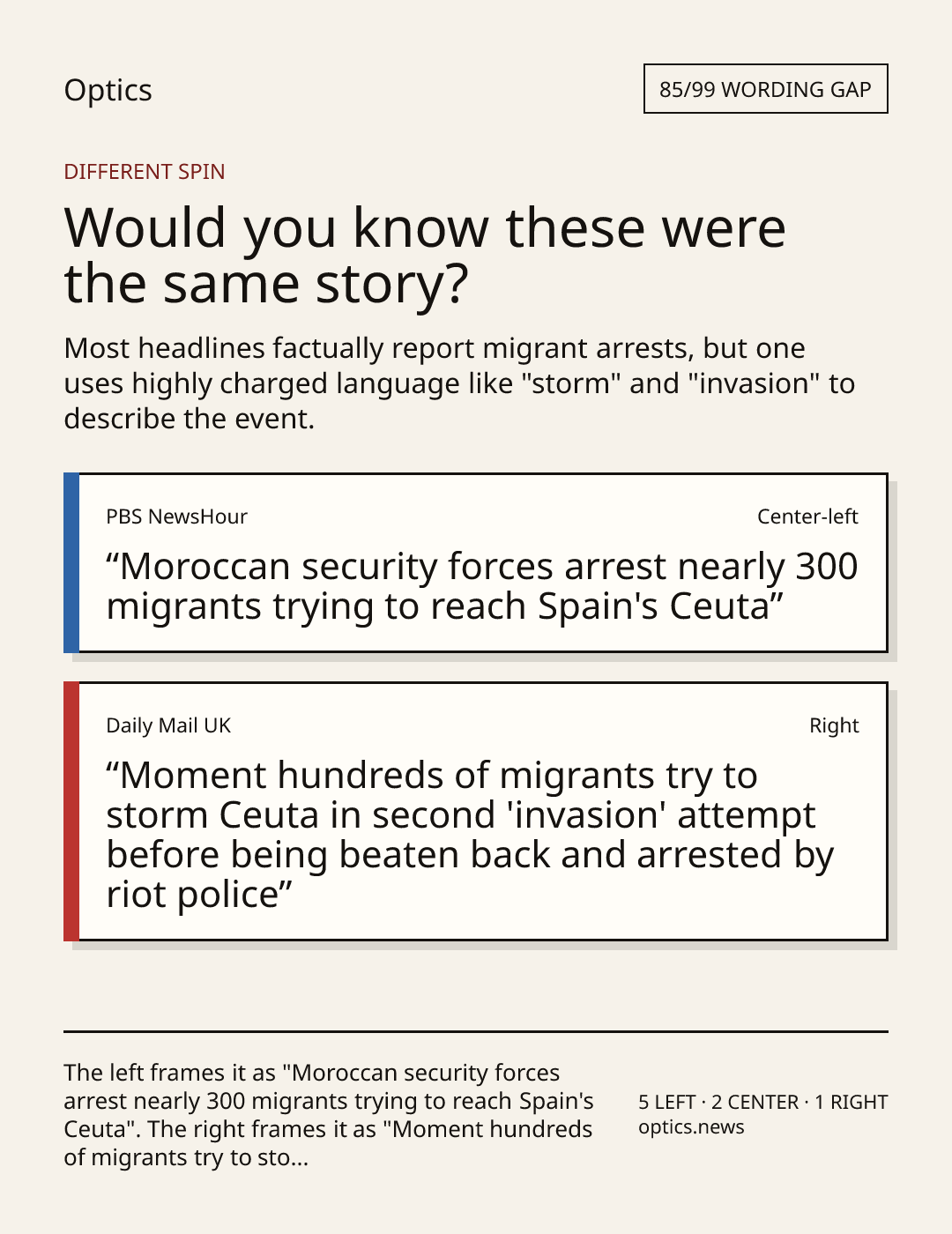 Optics

85/99 WORDING GAP

DIFFERENT SPIN

Would you know these were the same story?

Most headlines factually report migrant arrests, but one uses highly charged language like "storm" and "invasion" to describe the event.

PBS NewsHour

Center-left

“Moroccan security forces arrest nearly 300 migrants trying to reach Spain's Ceuta”

Daily Mail UK

Right

“Moment hundreds of migrants try to storm Ceuta in second 'invasion' attempt before being beaten back and arrested by riot police”

The left frames it as "Moroccan security forces arrest nearly 300 migrants trying to reach Spain's Ceuta". The right frames it as "Moment hundreds of migrants try to sto...

5 LEFT · 2 CENTER · 1 RIGHT
optics.news